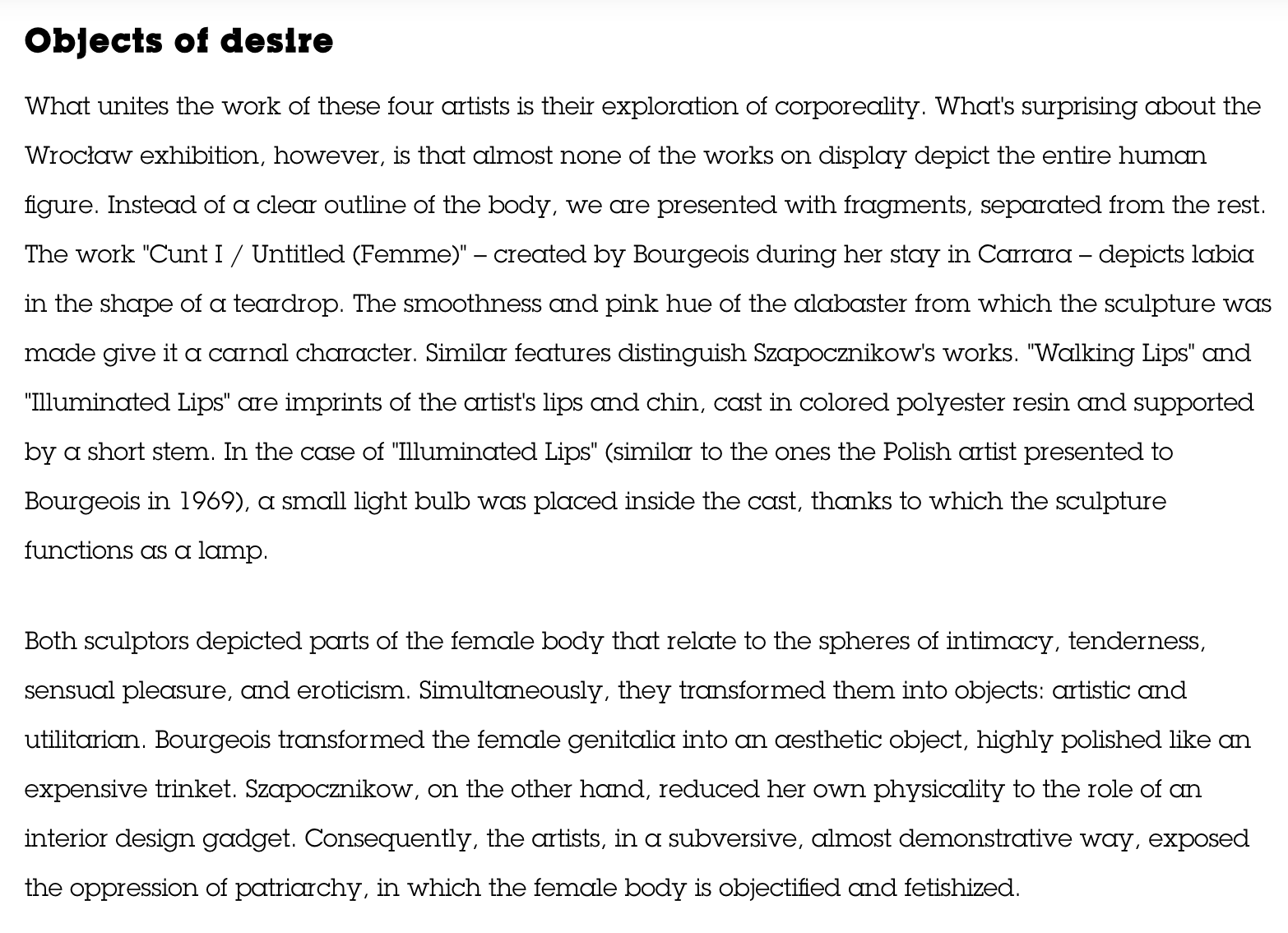 Objects of desire

What unites the work of these four artists is their exploration of corporeality. What's surprising about the Wrocław exhibition, however, is that almost none of the works on display depict the entire human figure. Instead of a clear outline of the body, we are presented with fragments, separated from the rest. The work "Cunt I / Untitled (Femme)" – created by Bourgeois during her stay in Carrara – depicts labia in the shape of a teardrop. The smoothness and pink hue of the alabaster from which the sculpture was made give it a carnal character. Similar features distinguish Szapocznikow's works. "Walking Lips" and "Illuminated Lips" are imprints of the artist's lips and chin, cast in colored polyester resin and supported by a short stem. In the case of "Illuminated Lips" (similar to the ones the Polish artist presented to Bourgeois in 1969), a small light bulb was placed inside the cast, thanks to which the sculpture functions as a lamp.

Both sculptors depicted parts of the female body that relate to the spheres of intimacy, tenderness, sensual pleasure, and eroticism. Simultaneously, they transformed them into objects: artistic and utilitarian. Bourgeois transformed the female genitalia into an aesthetic object, highly polished like an expensive trinket. Szapocznikow, on the other hand, reduced her own physicality to the role of an interior design gadget. Consequently, the artists, in a subversive, almost demonstrative way, exposed the oppression of patriarchy, in which the female body is objectified and fetishized.